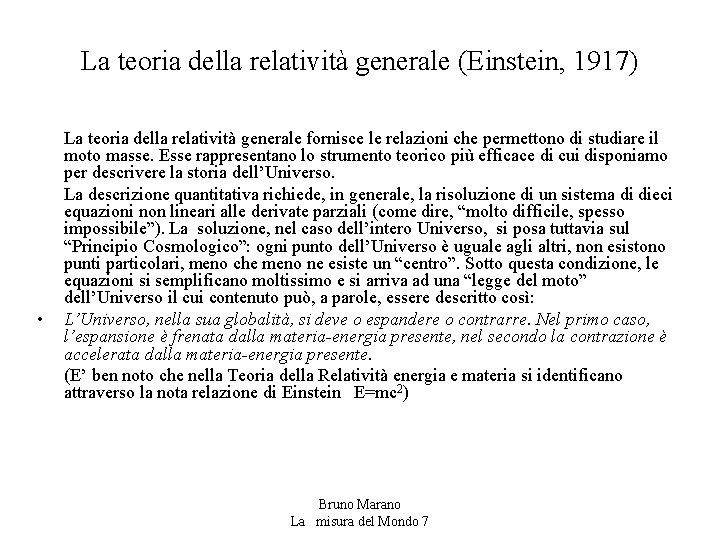 La teoria della relatività generale (Einstein, 1917)

La teoria della relatività generale fornisce le relazioni che permettono di studiare il moto masse. Esse rappresentano lo strumento teorico più efficace di cui disponiamo per descrivere la storia dell'Universo.

La descrizione quantitativa richiede, in generale, la risoluzione di un sistema di dieci equazioni non lineari alle derivate parziali (come dire, "molto difficile, spesso impossibile"). La soluzione, nel caso dell'intero Universo, si posa tuttavia sul "Principio Cosmologico": ogni punto dell'Universo è uguale agli altri, non esistono punti particolari, meno che meno ne esiste un "centro". Sotto questa condizione, le equazioni si semplificano moltissimo e si arriva ad una "legge del moto" dell'Universo il cui contenuto può, a parole, essere descritto così:

• L'Universo, nella sua globalità, si deve o espandere o contrarre. Nel primo caso, l'espansione è frenata dalla materia-energia presente, nel secondo la contrazione è accelerata dalla materia-energia presente.

(E' ben noto che nella Teoria della Relatività energia e materia si identificano attraverso la nota relazione di Einstein $E=mc^2$)

Bruno Marano
La misura del Mondo 7